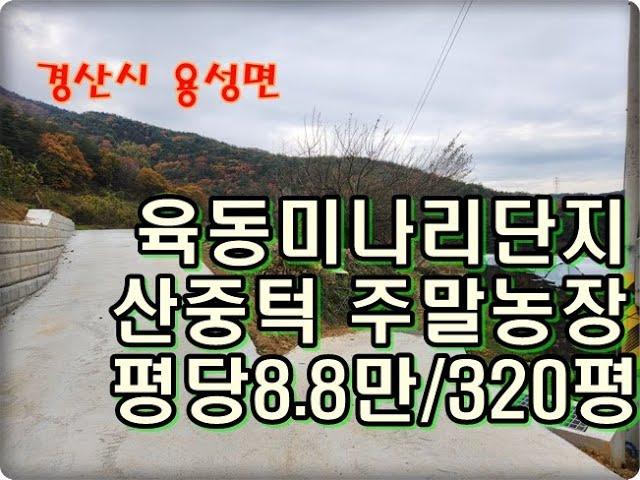 경산시 용성면

육동미나리단지
산중턱 주말농장
평당8.8만/320평